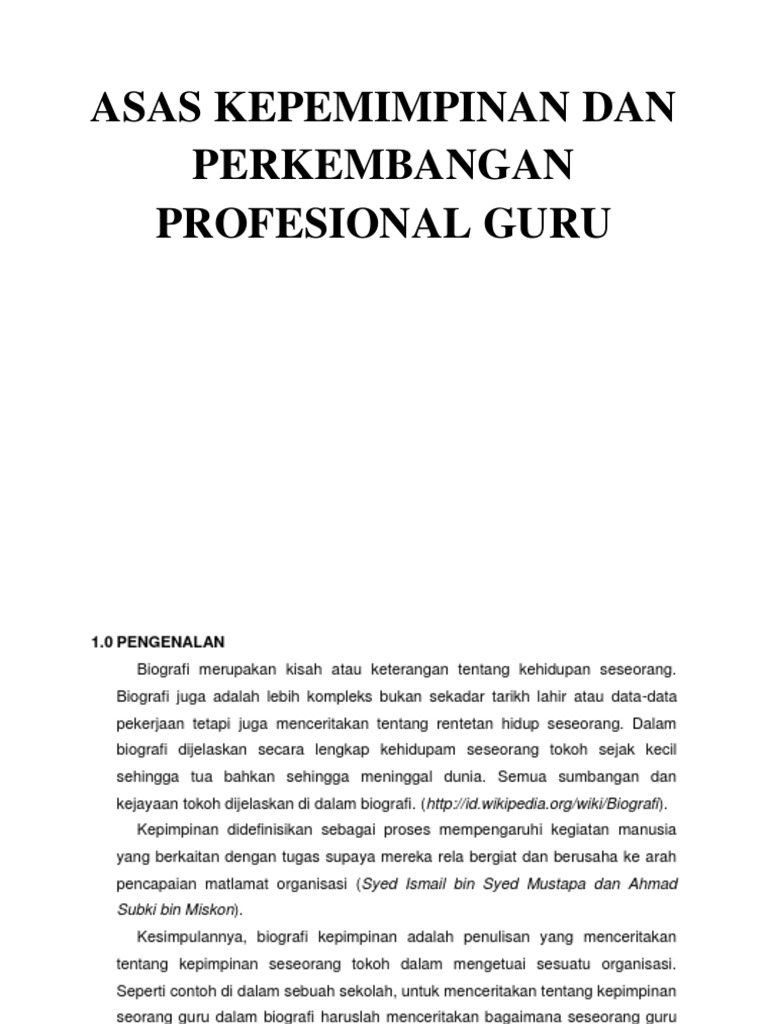 ASAS KEPEMIMPINAN DAN PERKEMBANGAN PROFESIONAL GURU

1.0 PENGENALAN

Biografi merupakan kisah atau keterangan tentang kehidupan seseorang. Biografi juga adalah lebih kompleks bukan sekadar tarikh lahir atau data-data pekerjaan tetapi juga menceritakan tentang rentetan hidup seseorang. Dalam biografi dijelaskan secara lengkap kehidupam seseorang tokoh sejak kecil sehingga tua bahkan sehingga meninggal dunia. Semua sumbangan dan kejayaan tokoh dijelaskan di dalam biografi. (http://id.wikipedia.org/wiki/Biografi).

Kepimpinan didefinisikan sebagai proses mempengaruhi kegiatan manusia yang berkaitan dengan tugas supaya mereka rela bergiat dan berusaha ke arah pencapaian matlamat organisasi (Syed Ismail bin Syed Mustapa dan Ahmad Subki bin Miskon).

Kesimpulannya, biografi kepimpinan adalah penulisan yang menceritakan tentang kepimpinan seseorang tokoh dalam mengetuai sesuatu organisasi. Seperti contoh di dalam sebuah sekolah, untuk menceritakan tentang kepimpinan seorang guru dalam biografi haruslah menceritakan bagaimana seseorang guru